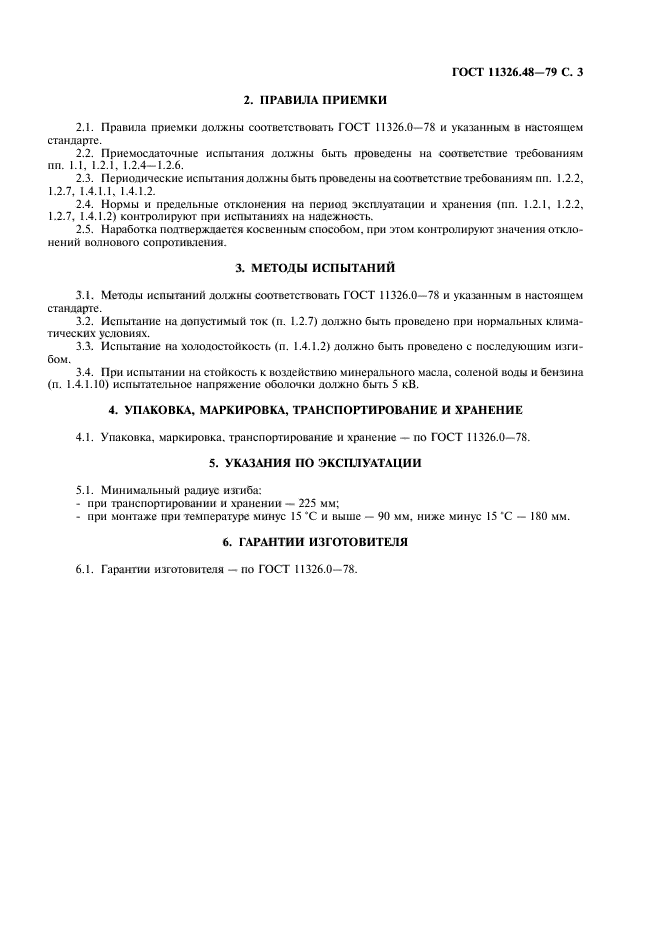 ГОСТ 11326.48—79 С. 3

2. ПРАВИЛА ПРИЕМКИ

2.1. Правила приемки должны соответствовать ГОСТ 11326.0—78 и указанным в настоящем стандарте.

2.2. Приемосдаточные испытания должны быть проведены на соответствие требованиям пп. 1.1, 1.2.1, 1.2.4—1.2.6.

2.3. Периодические испытания должны быть проведены на соответствие требованиям пп. 1.2.2, 1.2.7, 1.4.1.1, 1.4.1.2.

2.4. Нормы и предельные отклонения на период эксплуатации и хранения (пп. 1.2.1, 1.2.2, 1.2.7, 1.4.1.2) контролируют при испытаниях на надежность.

2.5. Наработка подтверждается косвенным способом, при этом контролируют значения отклонений волнового сопротивления.

3. МЕТОДЫ ИСПЫТАНИЙ

3.1. Методы испытаний должны соответствовать ГОСТ 11326.0—78 и указанным в настоящем стандарте.

3.2. Испытание на допустимый ток (п. 1.2.7) должно быть проведено при нормальных климатических условиях.

3.3. Испытание на холодостойкость (п. 1.4.1.2) должно быть проведено с последующим изгибом.

3.4. При испытании на стойкость к воздействию минерального масла, соленой воды и бензина (п. 1.4.1.10) испытательное напряжение оболочки должно быть 5 кВ.

4. УПАКОВКА, МАРКИРОВКА, ТРАНСПОРТИРОВАНИЕ И ХРАНЕНИЕ

4.1. Упаковка, маркировка, транспортирование и хранение — по ГОСТ 11326.0—78.

5. УКАЗАНИЯ ПО ЭКСПЛУАТАЦИИ

5.1. Минимальный радиус изгиба:
- при транспортировании и хранении — 225 мм;
- при монтаже при температуре минус 15 °С и выше — 90 мм, ниже минус 15 °С — 180 мм.

6. ГАРАНТИИ ИЗГОТОВИТЕЛЯ

6.1. Гарантии изготовителя — по ГОСТ 11326.0—78.